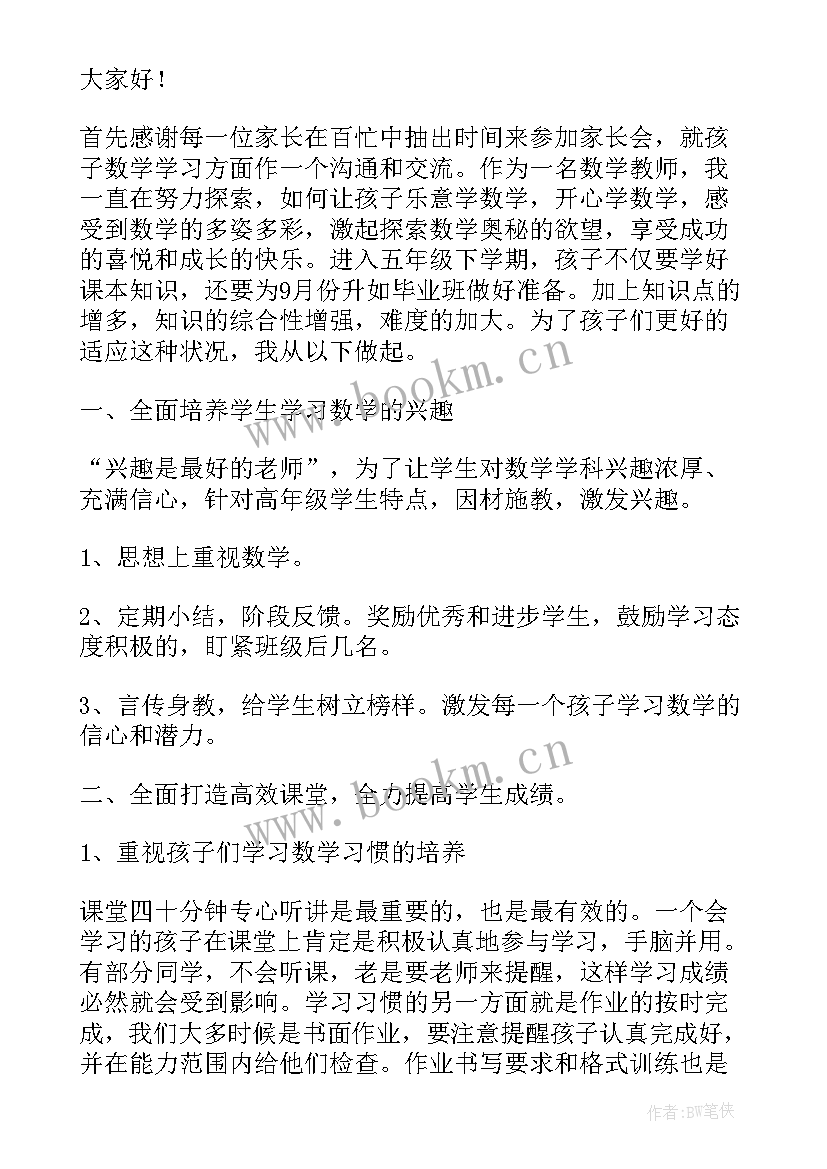 大家好！

首先感谢每一位家长在百忙中抽出时间来参加家长会，就孩子数学学习方面作一个沟通和交流。作为一名数学教师，我一直在努力探索，如何让孩子乐意学数学，开心学数学，感受到数学的多姿多彩，激起探索数学奥秘的欲望，享受成功的喜悦和成长的快乐。进入五年级下学期，孩子不仅要学好课本知识，还要为9月份升如毕业班做好准备。加上知识点的增多，知识的综合性增强，难度的加大。为了孩子们更好的适应这种状况，我从以下做起。

一、全面培养学生学习数学的兴趣

“兴趣是最好的老师”，为了让学生对数学学科兴趣浓厚、充满信心，针对高年级学生特点，因材施教，激发兴趣。

1、思想上重视数学。

2、定期小结，阶段反馈。奖励优秀和进步学生，鼓励学习态度积极的，盯紧班级后几名。

3、言传身教，给学生树立榜样。激发每一个孩子学习数学的信心和潜力。

二、全面打造高效课堂，全力提高学生成绩。

1、重视孩子们学习数学习惯的培养

课堂四十分钟专心听讲是最重要的，也是最有效的。一个会学习的孩子在课堂上肯定是积极认真地参与学习，手脑并用。有部分同学，不会听课，老是要老师来提醒，这样学习成绩必然就会受到影响。学习习惯的另一方面就是作业的按时完成，我们大多时候是书面作业，要注意提醒孩子认真完成好，并在能力范围内给他们检查。作业书写要求和格式训练也是

www.bookm.cn

www.bookm.cn

作者：BW笔侠